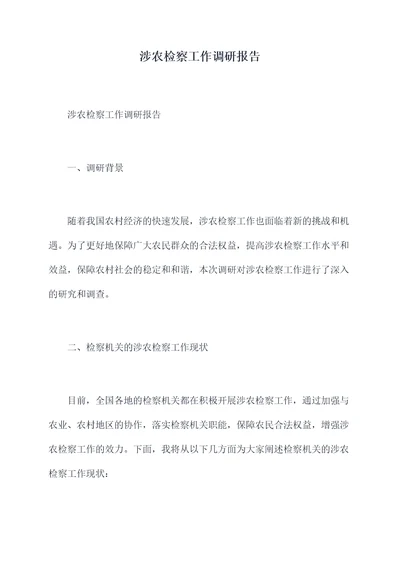 涉农检察工作调研报告

涉农检察工作调研报告

一、调研背景

随着我国农村经济的快速发展，涉农检察工作也面临着新的挑战和机遇。为了更好地保障广大农民群众的合法权益，提高涉农检察工作水平和效益，保障农村社会的稳定和和谐，本次调研对涉农检察工作进行了深入的研究和调查。

二、检察机关的涉农检察工作现状

目前，全国各地的检察机关都在积极开展涉农检察工作，通过加强与农业、农村地区的协作，落实检察机关职能，保障农民合法权益，增强涉农检察工作的效力。下面，我将从以下几方面为大家阐述检察机关的涉农检察工作现状：